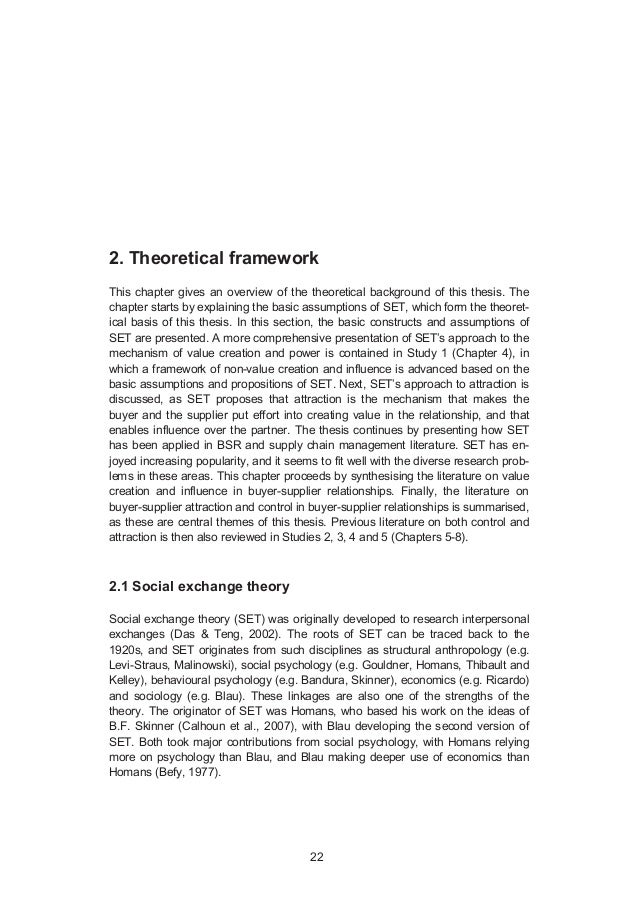 2. Theoretical framework

This chapter gives an overview of the theoretical background of this thesis. The chapter starts by explaining the basic assumptions of SET, which form the theoretical basis of this thesis. In this section, the basic constructs and assumptions of SET are presented. A more comprehensive presentation of SET's approach to the mechanism of value creation and power is contained in Study 1 (Chapter 4), in which a framework of non-value creation and influence is advanced based on the basic assumptions and propositions of SET. Next, SET's approach to attraction is discussed, as SET proposes that attraction is the mechanism that makes the buyer and the supplier put effort into creating value in the relationship, and that enables influence over the partner. The thesis continues by presenting how SET has been applied in BSR and supply chain management literature. SET has enjoyed increasing popularity, and it seems to fit well with the diverse research problems in these areas. This chapter proceeds by synthesising the literature on value creation and influence in buyer-supplier relationships. Finally, the literature on buyer-supplier attraction and control in buyer-supplier relationships is summarised, as these are central themes of this thesis. Previous literature on both control and attraction is then also reviewed in Studies 2, 3, 4 and 5 (Chapters 5-8).

2.1 Social exchange theory

Social exchange theory (SET) was originally developed to research interpersonal exchanges (Das & Teng, 2002). The roots of SET can be traced back to the 1920s, and SET originates from such disciplines as structural anthropology (e.g. Levi-Straus, Malinowski), social psychology (e.g. Gouldner, Homans, Thibault and Kelley), behavioural psychology (e.g. Bandura, Skinner), economics (e.g. Ricardo) and sociology (e.g. Blau). These linkages are also one of the strengths of the theory. The originator of SET was Homans, who based his work on the ideas of B.F. Skinner (Calhoun et al., 2007), with Blau developing the second version of SET. Both took major contributions from social psychology, with Homans relying more on psychology than Blau, and Blau making deeper use of economics than Homans (Befy, 1977).

22